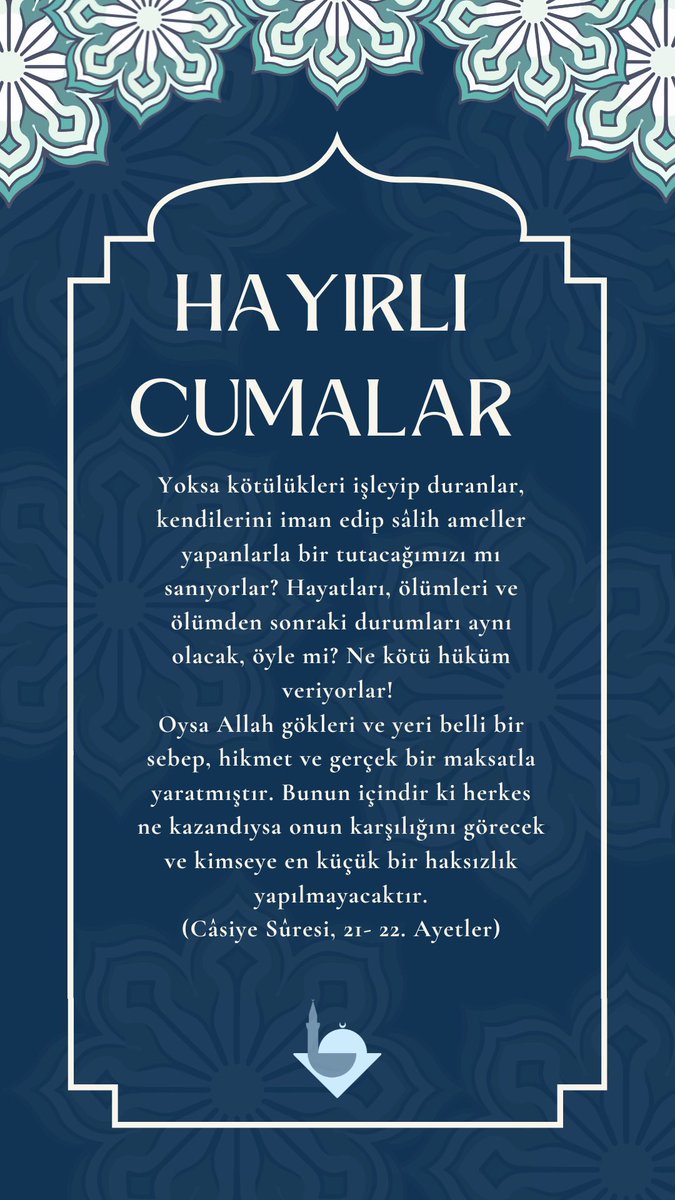 HAYIRLI CUMALAR

Yoksa kötülükleri işleyip duranlar, kendilerini iman edip sâlih ameller yapanlarla bir tutacağımızı mı sanıyorlar? Hayatları, ölümleri ve ölümden sonraki durumları aynı olacak, öyle mi? Ne kötü hüküm veriyorlar!
Oysa Allah gökleri ve yeri belli bir sebep, hikmet ve gerçek bir maksatla yaratmıştır. Bunun içindir ki herkes ne kazandıysa onun karşılığını görecek ve kimseye en küçük bir haksızlık yapılmayacaktır.
(Câsiye Sûresi, 21- 22. Ayetler)